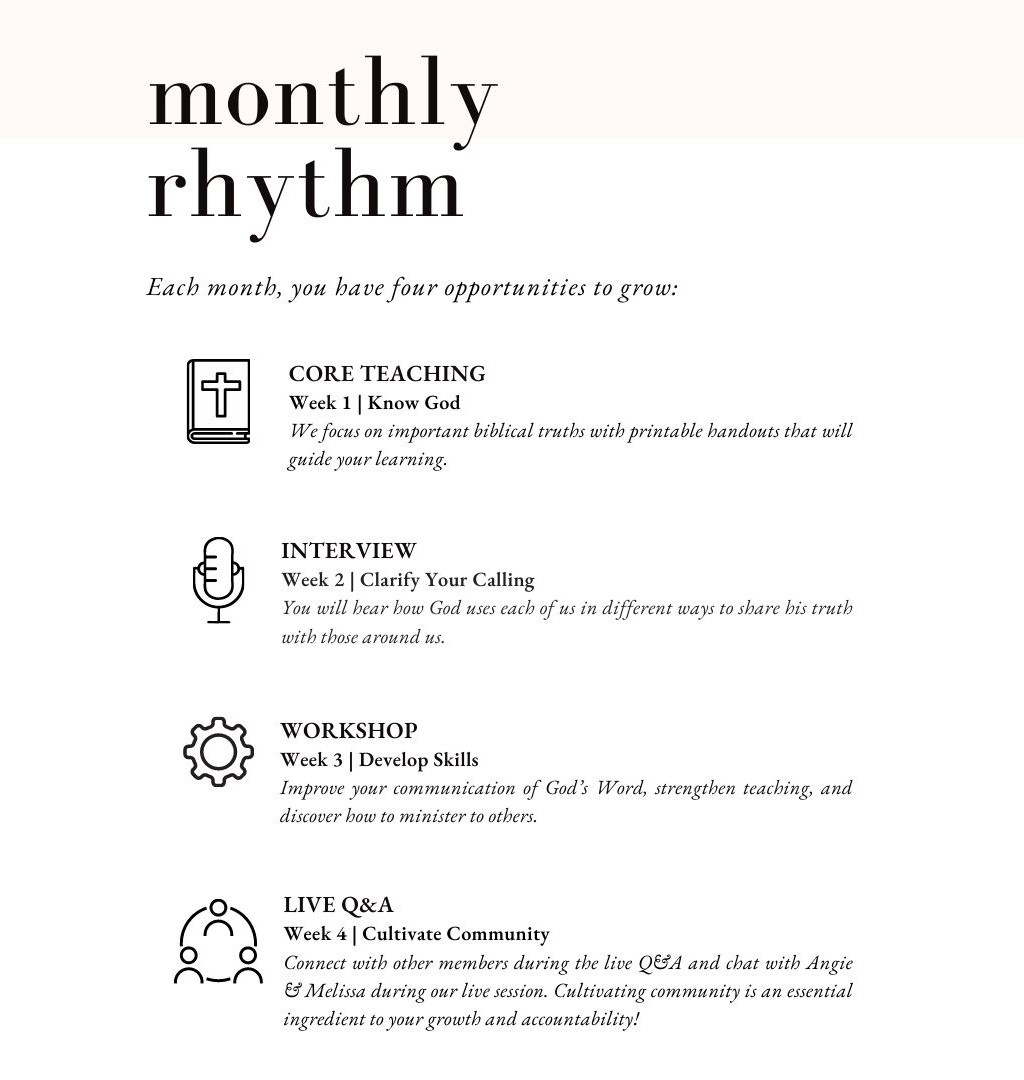 monthly rhythm

Each month, you have four opportunities to grow:

CORE TEACHING
Week 1 | Know God
We focus on important biblical truths with printable handouts that will guide your learning.

INTERVIEW
Week 2 | Clarify Your Calling
You will hear how God uses each of us in different ways to share his truth with those around us.

WORKSHOP
Week 3 | Develop Skills
Improve your communication of God's Word, strengthen teaching, and discover how to minister to others.

LIVE Q&A
Week 4 | Cultivate Community
Connect with other members during the live Q&A and chat with Angie & Melissa during our live session. Cultivating community is an essential ingredient to your growth and accountability!